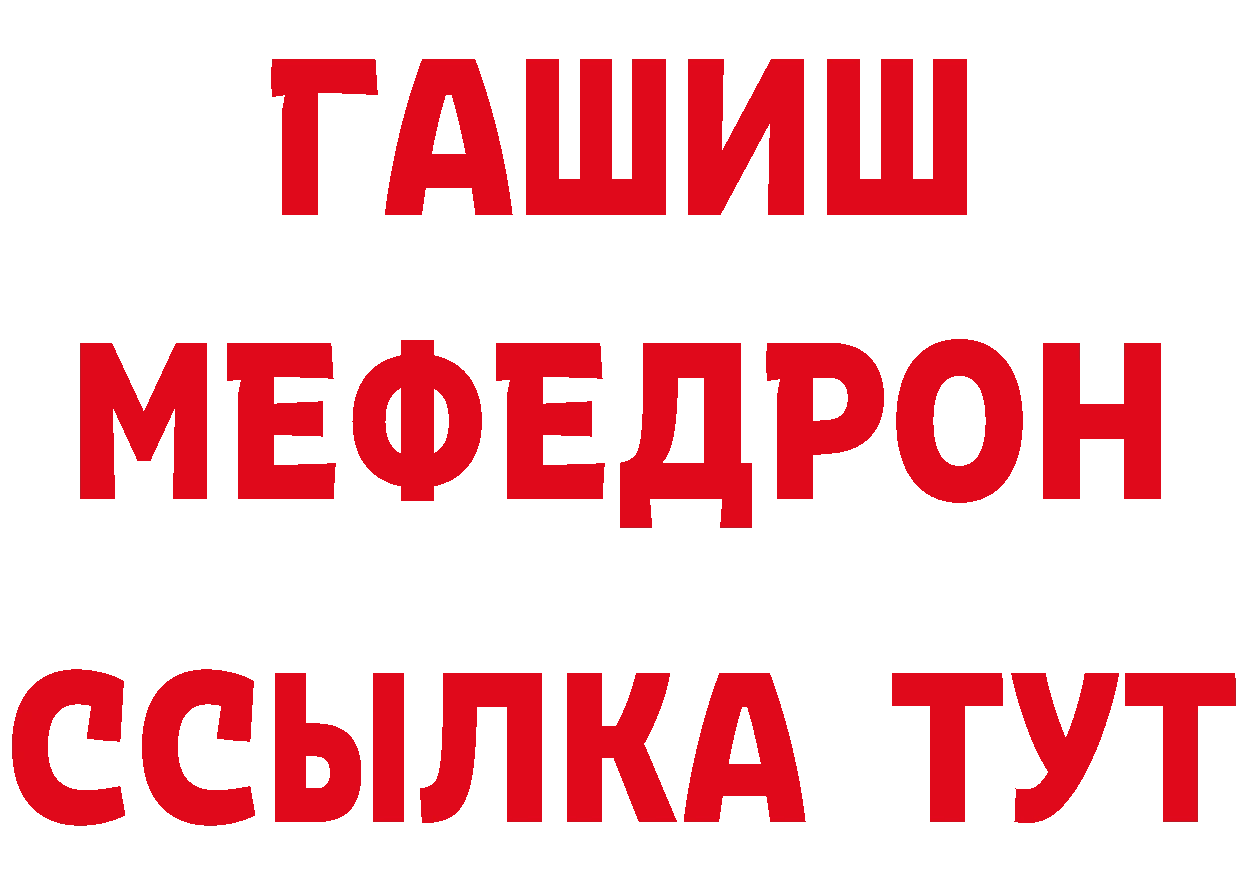 ГАШИШ
МЕФЕДРОН
ССЫЛКА ТУТ